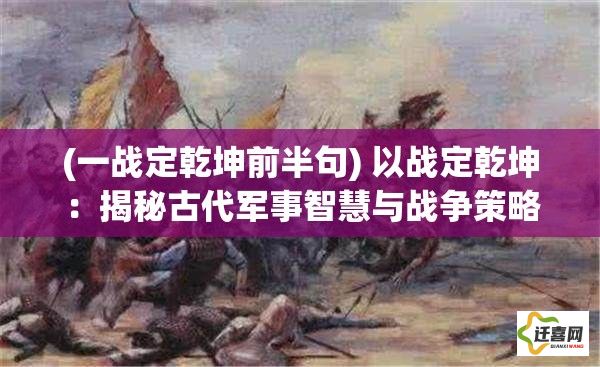 (一战定乾坤前半句) 以战定乾坤：揭秘古代军事智慧与战争策略

迁喜网
QIANXIWANG